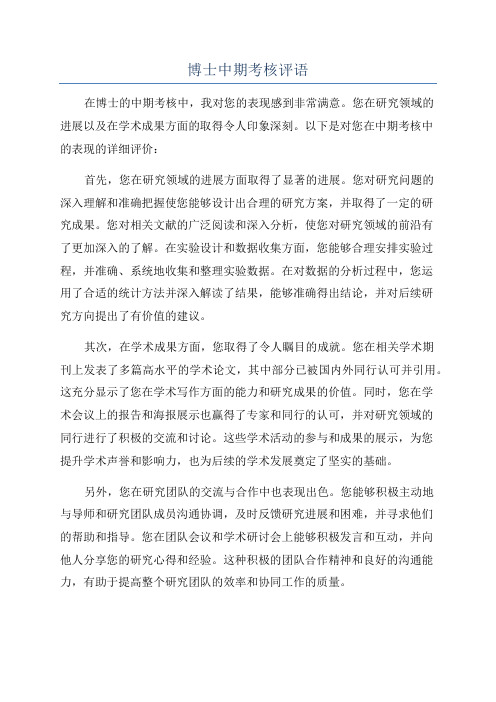 博士中期考核评语

在博士的中期考核中，我对您的表现感到非常满意。您在研究领域的进展以及在学术成果方面的取得令人印象深刻。以下是对您在中期考核中的表现的详细评价：

首先，您在研究领域的进展方面取得了显著的进展。您对研究问题的深入理解和准确把握使您能够设计出合理的研究方案，并取得了一定的研究成果。您对相关文献的广泛阅读和深入分析，使您对研究领域的前沿有了更加深入的了解。在实验设计和数据收集方面，您能够合理安排实验过程，并准确、系统地收集和整理实验数据。在对数据的分析过程中，您运用了合适的统计方法并深入解读了结果，能够准确得出结论，并对后续研究方向提出了有价值的建议。

其次，在学术成果方面，您取得了令人瞩目的成就。您在相关学术期刊上发表了多篇高水平的学术论文，其中部分已被国内外同行认可并引用。这充分显示了您在学术写作方面的能力和研究成果的价值。同时，您在学术会议上的报告和海报展示也赢得了专家和同行的认可，并对研究领域的同行进行了积极的交流和讨论。这些学术活动的参与和成果的展示，为您提升学术声誉和影响力，也为后续的学术发展奠定了坚实的基础。

另外，您在研究团队的交流与合作中也表现出色。您能够积极主动地与导师和研究团队成员沟通协调，及时反馈研究进展和困难，并寻求他们的帮助和指导。您在团队会议和学术研讨会上能够积极发言和互动，并向他人分享您的研究心得和经验。这种积极的团队合作精神和良好的沟通能力，有助于提高整个研究团队的效率和协同工作的质量。